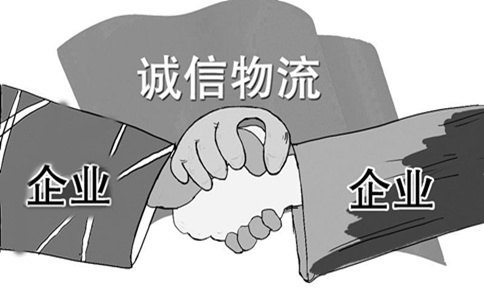 诚信物流

企业

企业